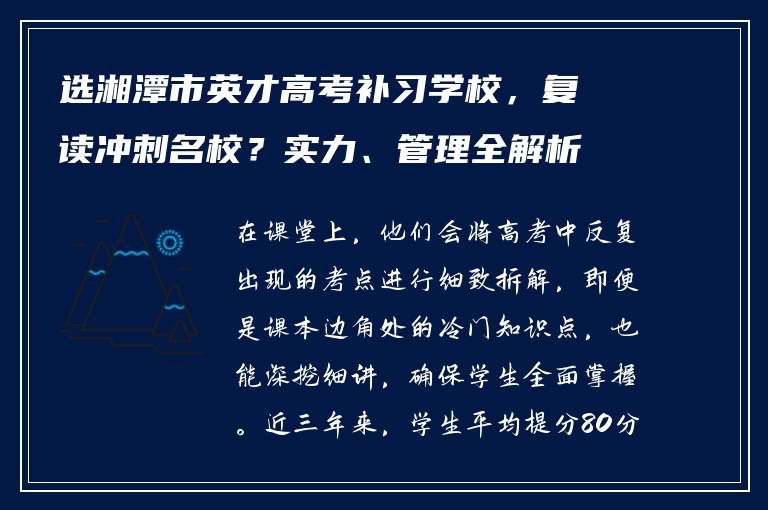 选湘潭市英才高考补习学校，复读冲刺名校？实力、管理全解析

在课堂上，他们会将高考中反复出现的考点进行细致拆解，即便是课本边角处的冷门知识点，也能深挖细讲，确保学生全面掌握。近三年来，学生平均提分80分